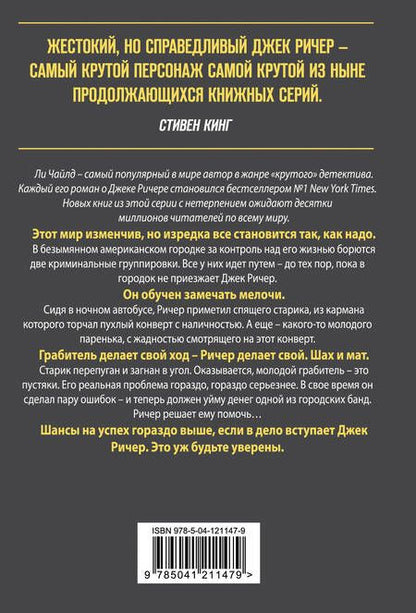 ЖЕСТОКИЙ, НО СПРАВЕДЛИВЫЙ ДЖЕК РИЧЕР – САМЫЙ КРУТОЙ ПЕРСОНАЖ САМОЙ КРУТОЙ ИЗ НЫНЕ ПРОДОЛЖАЮЩИХСЯ КНИЖНЫХ СЕРИЙ.

СТИВЕН КИНГ

Ли Чайлд – самый популярный в мире автор в жанре «крутого» детектива. Каждый его роман о Джеке Ричере становился бестселлером №1 New York Times. Новых книг из этой серии с нетерпением ожидают десятки миллионов читателей по всему миру.

Этот мир изменчив, но изредка все становится так, как надо.

В безымянном американском городке за контроль над его жизнью борются две криминальные группировки. Все у них идет путем – до тех пор, пока в городок не приезжает Джек Ричер.

Он обучен замечать мелочи.

Сидя в ночном автобусе, Ричер приметил спящего старика, из кармана которого торчал пухлый конверт с наличностью. А еще – какого-то молодого паренька, с жадностью смотрящего на этот конверт.

Грабитель делает свой ход – Ричер делает свой. Шах и мат.

Старик перепуган и загнан в угол. Оказывается, молодой грабитель – это пустяки. Его реальная проблема гораздо, гораздо серьезнее. В свое время он сделал пару ошибок – и теперь должен уйму денег одной из городских банд. Ричер решает ему помочь…

Шансы на успех гораздо выше, если в дело вступает Джек Ричер. Это уж будьте уверены.

ISBN 978-5-04-121147-9

9 785041 211479 >